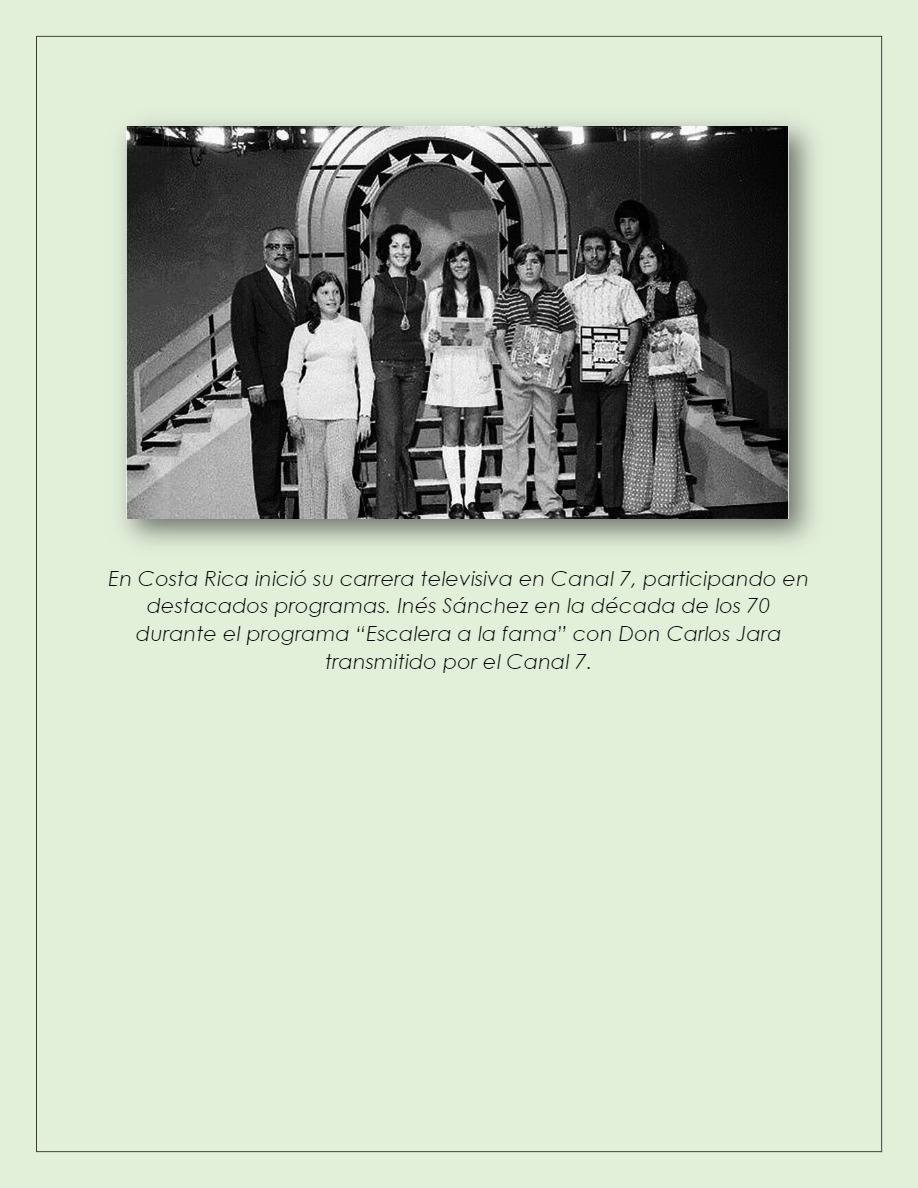 En Costa Rica inició su carrera televisiva en Canal 7, participando en destacados programas. Inés Sánchez en la década de los 70 durante el programa “Escalera a la fama” con Don Carlos Jara transmitido por el Canal 7.